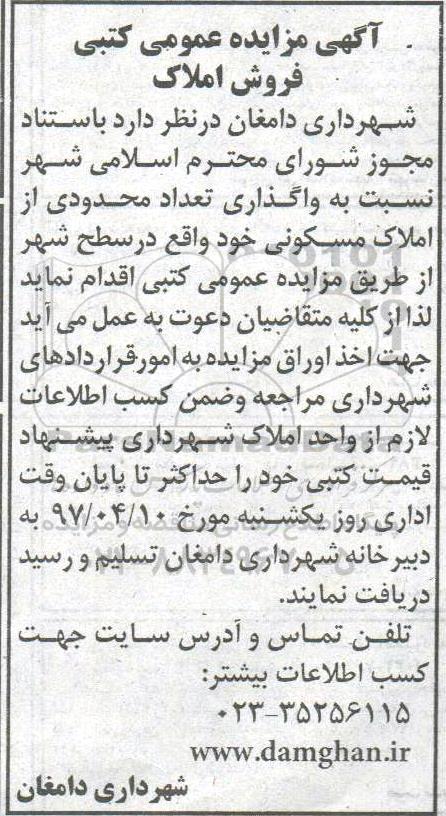 آگهی مزایده عمومی کتبی
فروش املاک

شهرداری دامغان درنظر دارد باستناد مجوز شورای محترم اسلامی شهر نسبت به واگذاری تعداد محدودی از املاک مسکونی خود واقع درسطح شهر از طریق مزایده عمومی کتبی اقدام نماید لذا از کلیه متقاضیان دعوت به عمل می آید جهت اخذ اوراق مزایده به امورقراردادهای شهرداری مراجعه وضمن کسب اطلاعات لازم از واحد املاک شهرداری پیشنهاد قیمت کتبی خود را حداکثر تا پایان وقت اداری روز یکشنبه مورخ ۹۷/۰۴/۱۰ به دبیرخانه شهرداری دامغان تسلیم و رسید دریافت نمایند.

تلفن تماس و آدرس سایت جهت کسب اطلاعات بیشتر:
۰۲۳-۳۵۲۵۶۱۱۵
www.damghan.ir

شهرداری دامغان